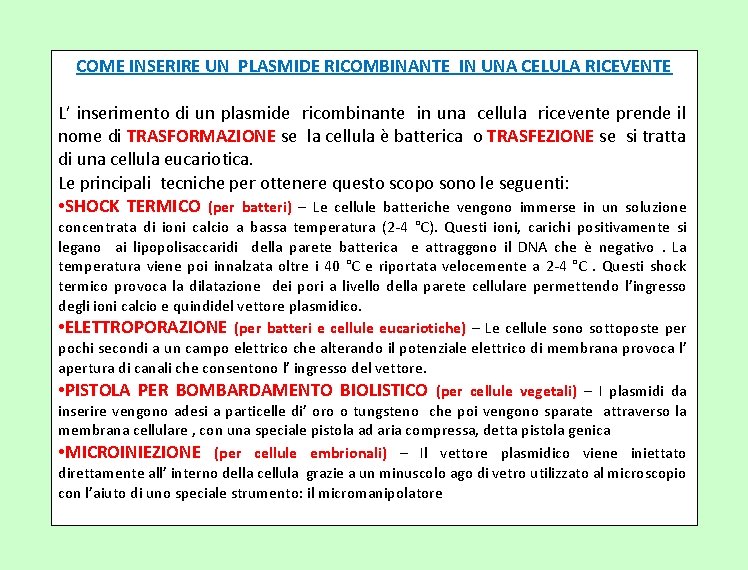 COME INSERIRE UN PLASMIDE RICOMBINANTE IN UNA CELULA RICEVENTE

L' inserimento di un plasmide ricombinante in una cellula ricevente prende il nome di TRASFORMAZIONE se la cellula è batterica o TRASFEZIONE se si tratta di una cellula eucariotica.
Le principali tecniche per ottenere questo scopo sono le seguenti:
•SHOCK TERMICO (per batteri) – Le cellule batteriche vengono immerse in un soluzione concentrata di ioni calcio a bassa temperatura (2-4 °C). Questi ioni, carichi positivamente si legano ai lipopolisaccaridi della parete batterica e attraggono il DNA che è negativo . La temperatura viene poi innalzata oltre i 40 °C e riportata velocemente a 2-4 °C . Questi shock termico provoca la dilatazione dei pori a livello della parete cellulare permettendo l'ingresso degli ioni calcio e quindidel vettore plasmidico.
•ELETTROPORAZIONE (per batteri e cellule eucariotiche) – Le cellule sono sottoposte per pochi secondi a un campo elettrico che alterando il potenziale elettrico di membrana provoca l' apertura di canali che consentono l' ingresso del vettore.
•PISTOLA PER BOMBARDAMENTO BIOLISTICO (per cellule vegetali) – I plasmidi da inserire vengono adesi a particelle di' oro o tungsteno che poi vengono sparate attraverso la membrana cellulare , con una speciale pistola ad aria compressa, detta pistola genica
•MICROINIEZIONE (per cellule embrionali) – Il vettore plasmidico viene iniettato direttamente all' interno della cellula grazie a un minuscolo ago di vetro utilizzato al microscopio con l'aiuto di uno speciale strumento: il micromanipolatore